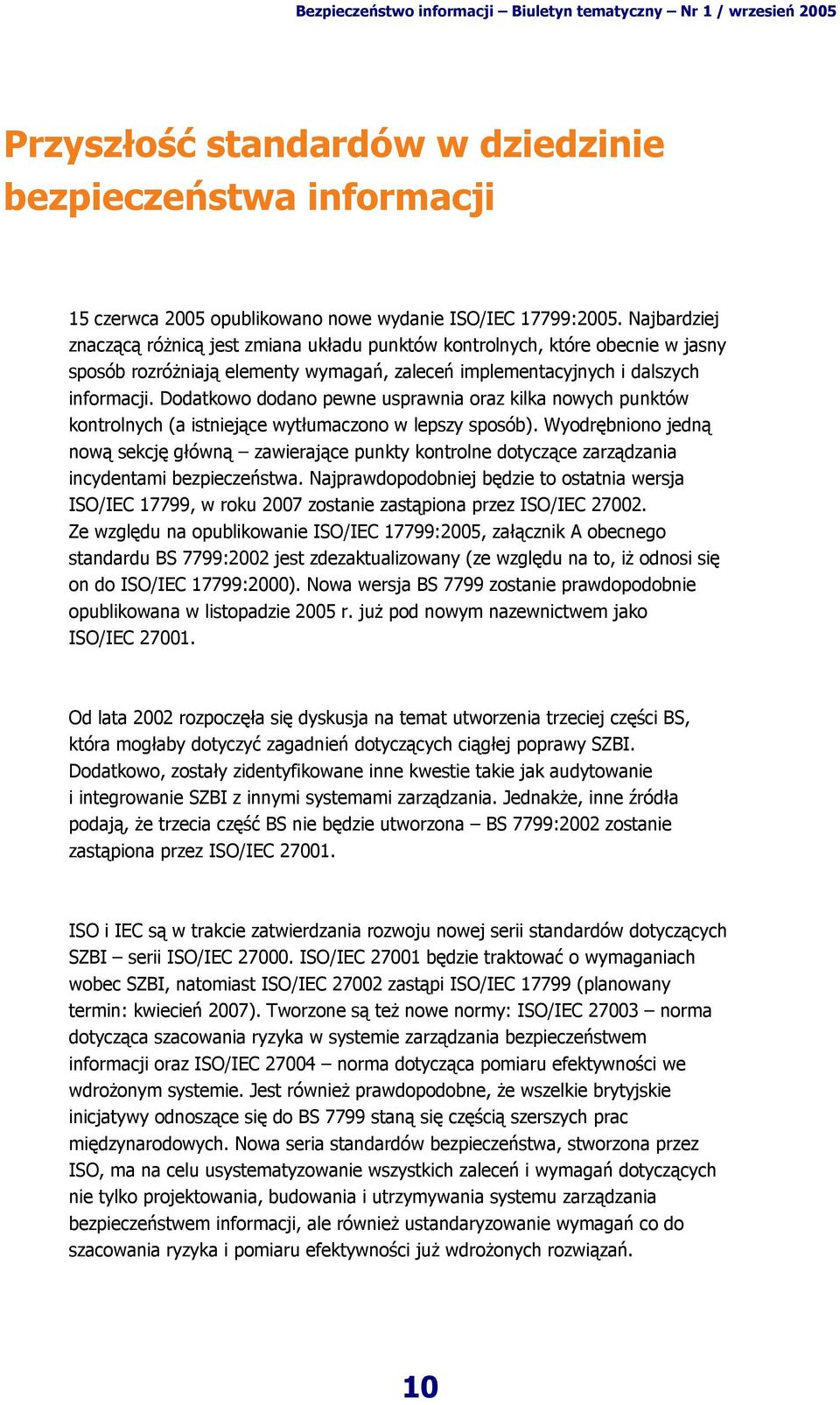 Bezpieczeństwo informacji – Biuletyn tematyczny – Nr 1 / wrzesień 2005

Przyszłość standardów w dziedzinie bezpieczeństwa informacji

15 czerwca 2005 opublikowano nowe wydanie ISO/IEC 17799:2005. Najbardziej znaczącą różnicą jest zmiana układu punktów kontrolnych, które obecnie w jasny sposób rozróżniają elementy wymagań, zaleceń implementacyjnych i dalszych informacji. Dodatkowo dodano pewne usprawnia oraz kilka nowych punktów kontrolnych (a istniejące wytłumaczono w lepszy sposób). Wyodrębniono jedną nową sekcję główną – zawierające punkty kontrolne dotyczące zarządzania incydentami bezpieczeństwa. Najprawdopodobniej będzie to ostatnia wersja ISO/IEC 17799, w roku 2007 zostanie zastąpiona przez ISO/IEC 27002. Ze względu na opublikowanie ISO/IEC 17799:2005, załącznik A obecnego standardu BS 7799:2002 jest zdezaktualizowany (ze względu na to, iż odnosi się on do ISO/IEC 17799:2000). Nowa wersja BS 7799 zostanie prawdopodobnie opublikowana w listopadzie 2005 r. już pod nowym nazewnictwem jako ISO/IEC 27001.

Od lata 2002 rozpoczęła się dyskusja na temat utworzenia trzeciej części BS, która mogłaby dotyczyć zagadnień dotyczących ciągłej poprawy SZBI. Dodatkowo, zostały zidentyfikowane inne kwestie takie jak audytowanie i integrowanie SZBI z innymi systemami zarządzania. Jednakże, inne źródła podają, że trzecia część BS nie będzie utworzona – BS 7799:2002 zostanie zastąpiona przez ISO/IEC 27001.

ISO i IEC są w trakcie zatwierdzania rozwoju nowej serii standardów dotyczących SZBI – serii ISO/IEC 27000. ISO/IEC 27001 będzie traktować o wymaganiach wobec SZBI, natomiast ISO/IEC 27002 zastąpi ISO/IEC 17799 (planowany termin: kwiecień 2007). Tworzone są też nowe normy: ISO/IEC 27003 – norma dotycząca szacowania ryzyka w systemie zarządzania bezpieczeństwem informacji oraz ISO/IEC 27004 – norma dotycząca pomiaru efektywności we wdrożonym systemie. Jest również prawdopodobne, że wszelkie brytyjskie inicjatywy odnoszące się do BS 7799 staną się częścią szerszych prac międzynarodowych. Nowa seria standardów bezpieczeństwa, stworzona przez ISO, ma na celu usystematyzowanie wszystkich zaleceń i wymagań dotyczących nie tylko projektowania, budowania i utrzymywania systemu zarządzania bezpieczeństwem informacji, ale również ustandaryzowanie wymagań co do szacowania ryzyka i pomiaru efektywności już wdrożonych rozwiązań.

10